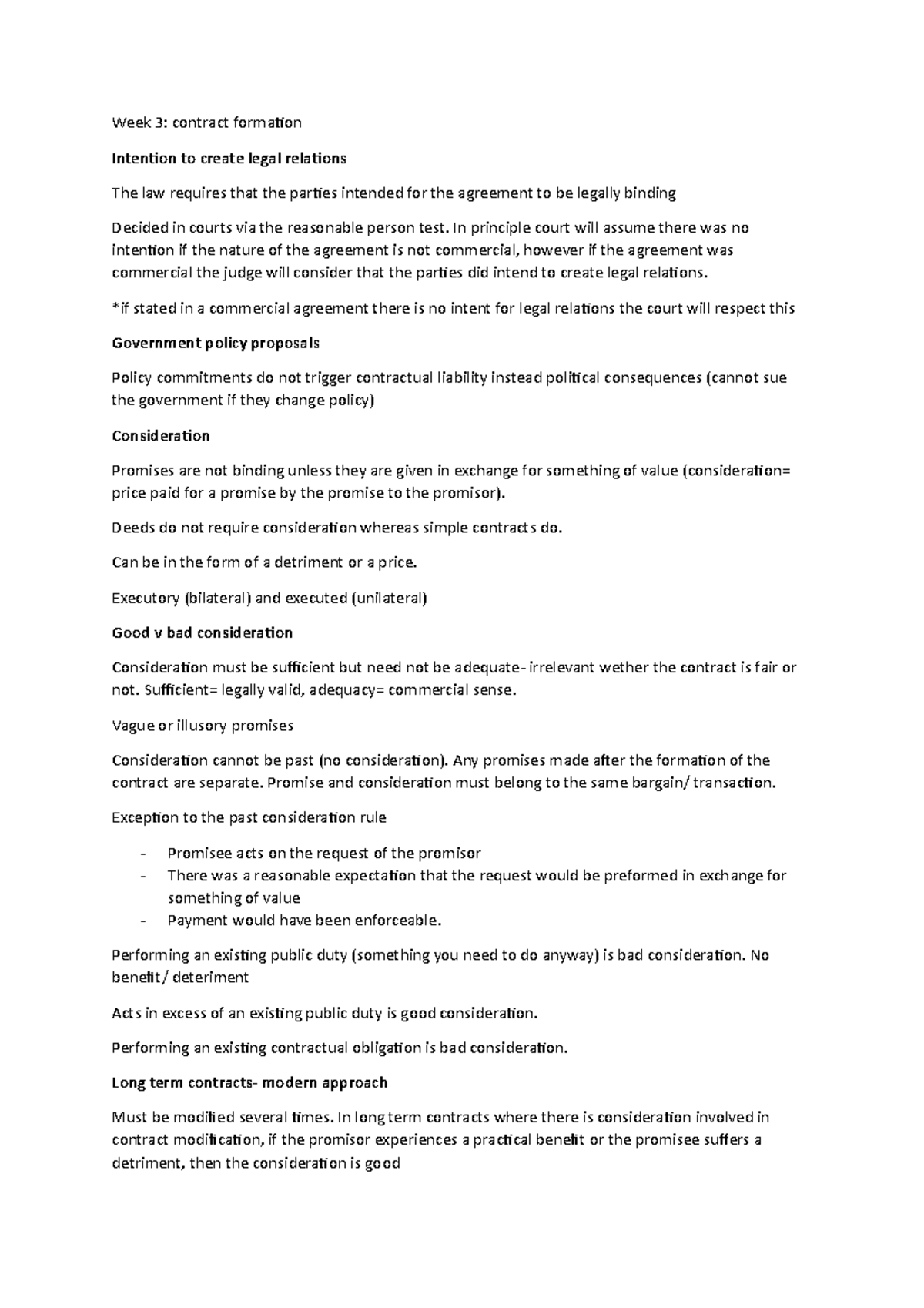 Week 3: contract formation

Intention to create legal relations

The law requires that the parties intended for the agreement to be legally binding

Decided in courts via the reasonable person test. In principle court will assume there was no intention if the nature of the agreement is not commercial, however if the agreement was commercial the judge will consider that the parties did intend to create legal relations.

*if stated in a commercial agreement there is no intent for legal relations the court will respect this

Government policy proposals

Policy commitments do not trigger contractual liability instead political consequences (cannot sue the government if they change policy)

Consideration

Promises are not binding unless they are given in exchange for something of value (consideration= price paid for a promise by the promise to the promisor).

Deeds do not require consideration whereas simple contracts do.

Can be in the form of a detriment or a price.

Executory (bilateral) and executed (unilateral)

Good v bad consideration

Consideration must be sufficient but need not be adequate- irrelevant wether the contract is fair or not. Sufficient= legally valid, adequacy= commercial sense.

Vague or illusory promises

Consideration cannot be past (no consideration). Any promises made after the formation of the contract are separate. Promise and consideration must belong to the same bargain/ transaction.

Exception to the past consideration rule

- Promisee acts on the request of the promisor
- There was a reasonable expectation that the request would be preformed in exchange for something of value
- Payment would have been enforceable.

Performing an existing public duty (something you need to do anyway) is bad consideration. No benefit/ deteriment

Acts in excess of an existing public duty is good consideration.

Performing an existing contractual obligation is bad consideration.

Long term contracts- modern approach

Must be modified several times. In long term contracts where there is consideration involved in contract modification, if the promisor experiences a practical benefit or the promisee suffers a detriment, then the consideration is good